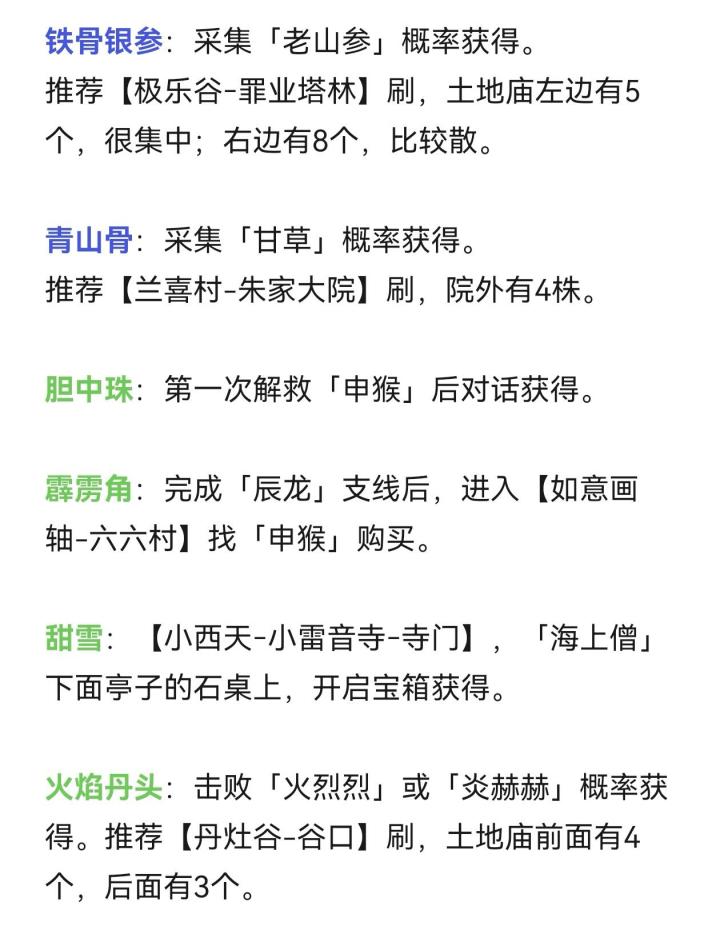 铁骨银参：采集「老山参」概率获得。
推荐【极乐谷-罪业塔林】刷，土地庙左边有5个，很集中；右边有8个，比较散。

青山骨：采集「甘草」概率获得。
推荐【兰喜村-朱家大院】刷，院外有4株。

胆中珠：第一次解救「申猴」后对话获得。

霹雳角：完成「辰龙」支线后，进入【如意画轴-六六村】找「申猴」购买。

甜雪：【小西天-小雷音寺-寺门】，「海上僧」下面亭子的石桌上，开启宝箱获得。

火焰丹头：击败「火烈烈」或「炎赫赫」概率获得。推荐【丹灶谷-谷口】刷，土地庙前面有4个，后面有3个。